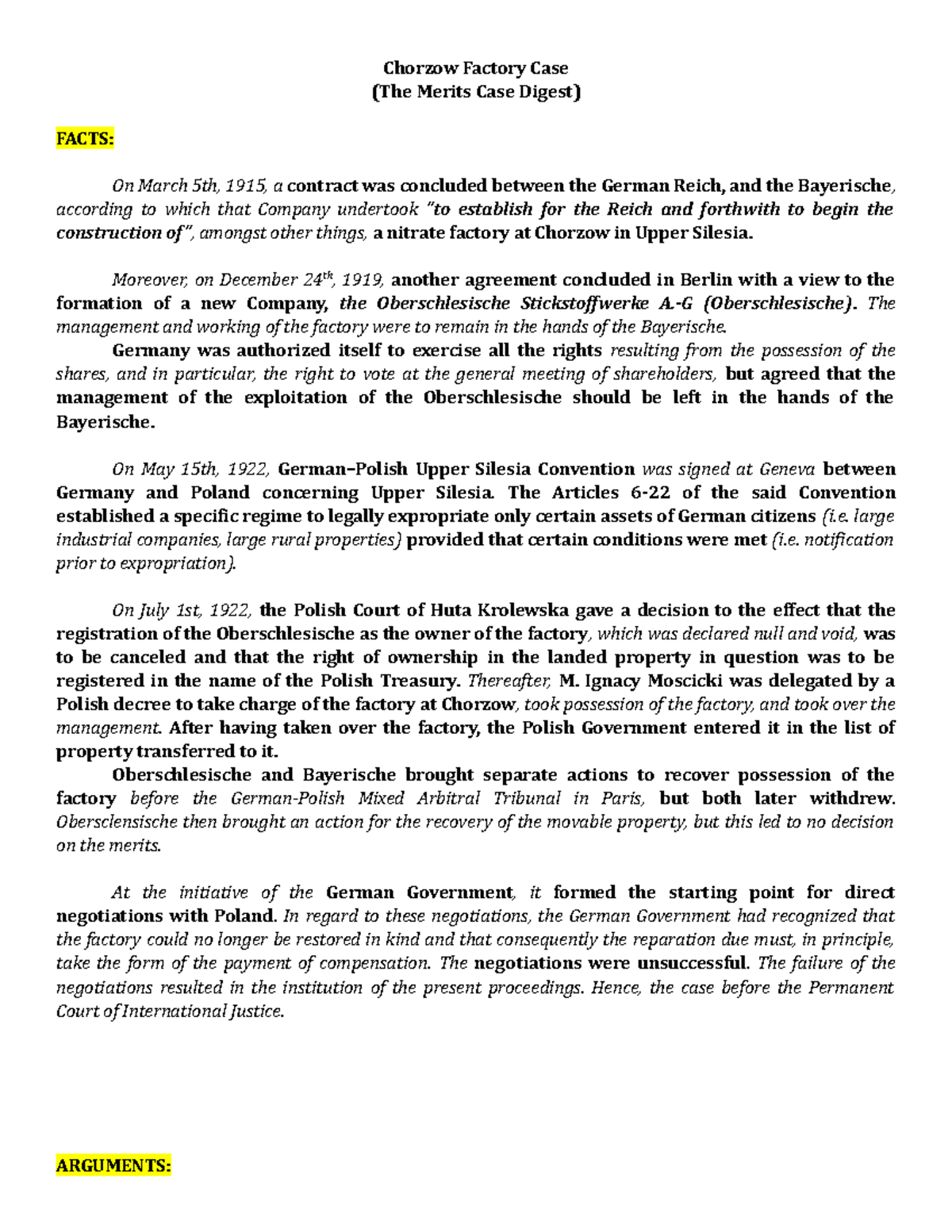 Chorzow Factory Case
(The Merits Case Digest)

FACTS:

On March 5th, 1915, a contract was concluded between the German Reich, and the Bayerische, according to which that Company undertook "to establish for the Reich and forthwith to begin the construction of", amongst other things, a nitrate factory at Chorzow in Upper Silesia.

Moreover, on December 24$^{th}$, 1919, another agreement concluded in Berlin with a view to the formation of a new Company, the Oberschlesische Stickstoffwerke A.-G (Oberschlesische). The management and working of the factory were to remain in the hands of the Bayerische.

Germany was authorized itself to exercise all the rights resulting from the possession of the shares, and in particular, the right to vote at the general meeting of shareholders, but agreed that the management of the exploitation of the Oberschlesische should be left in the hands of the Bayerische.

On May 15th, 1922, German–Polish Upper Silesia Convention was signed at Geneva between Germany and Poland concerning Upper Silesia. The Articles 6-22 of the said Convention established a specific regime to legally expropriate only certain assets of German citizens (i.e. large industrial companies, large rural properties) provided that certain conditions were met (i.e. notification prior to expropriation).

On July 1st, 1922, the Polish Court of Huta Krolewska gave a decision to the effect that the registration of the Oberschlesische as the owner of the factory, which was declared null and void, was to be canceled and that the right of ownership in the landed property in question was to be registered in the name of the Polish Treasury. Thereafter, M. Ignacy Moscicki was delegated by a Polish decree to take charge of the factory at Chorzow, took possession of the factory, and took over the management. After having taken over the factory, the Polish Government entered it in the list of property transferred to it.

Oberschlesische and Bayerische brought separate actions to recover possession of the factory before the German-Polish Mixed Arbitral Tribunal in Paris, but both later withdrew. Obersclensische then brought an action for the recovery of the movable property, but this led to no decision on the merits.

At the initiative of the German Government, it formed the starting point for direct negotiations with Poland. In regard to these negotiations, the German Government had recognized that the factory could no longer be restored in kind and that consequently the reparation due must, in principle, take the form of the payment of compensation. The negotiations were unsuccessful. The failure of the negotiations resulted in the institution of the present proceedings. Hence, the case before the Permanent Court of International Justice.

ARGUMENTS: